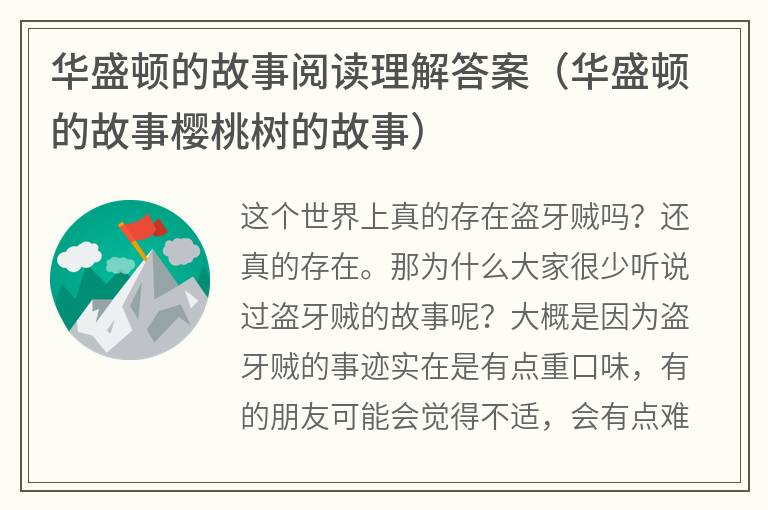 华盛顿的故事阅读理解答案（华盛顿的故事樱桃树的故事）

这个世界上真的存在盗牙贼吗？还真的存在。那为什么大家很少听说过盗牙贼的故事呢？大概是因为盗牙贼的事迹实在是有点重口味，有的朋友可能会觉得不适，会有点难